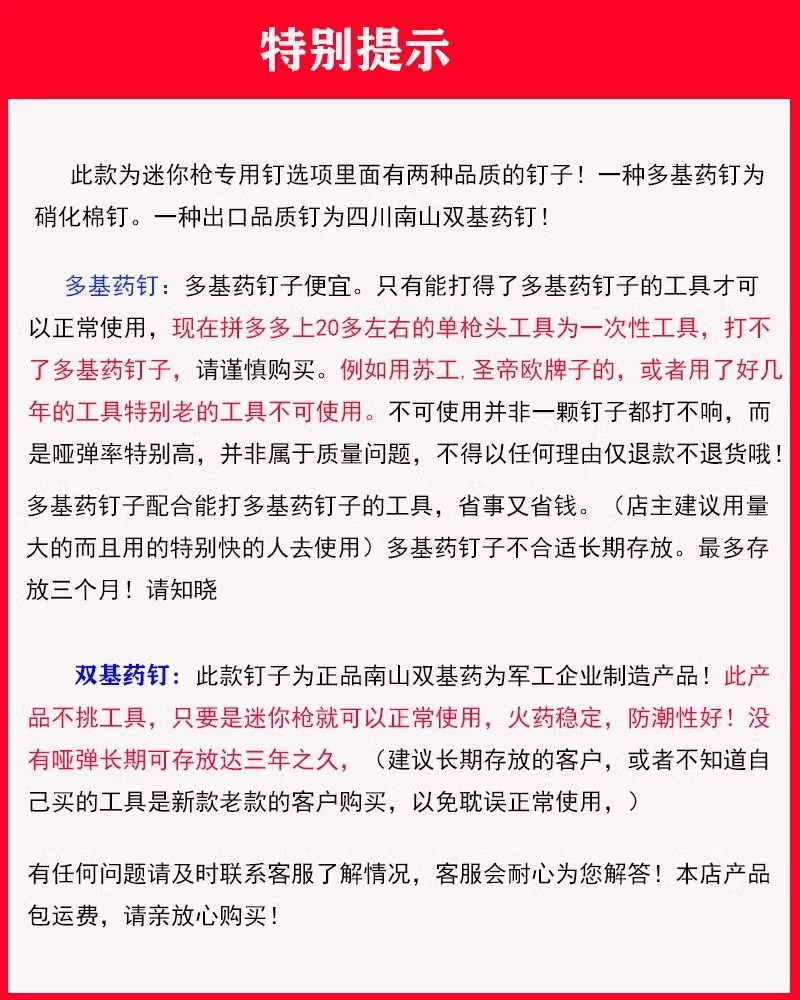 特别提示

此款为迷你枪专用钉选项里面有两种品质的钉子！一种多基药钉为硝化棉钉。一种出口品质钉为四川南山双基药钉！

多基药钉：多基药钉子便宜。只有能打得了多基药钉子的工具才可以正常使用，现在拼多多上20多左右的单枪头工具为一次性工具，打不了多基药钉子，请谨慎购买。例如用苏工，圣帝欧牌子的，或者用了好几年的工具特别老的工具不可使用。不可使用并非一颗钉子都打不响，而是哑弹率特别高，并非属于质量问题，不得以任何理由仅退款不退货哦！

多基药钉子配合能打多基药钉子的工具，省事又省钱。（店主建议用量大的而且用的特别快的人去使用）多基药钉子不合适长期存放。最多存放三个月！请知晓

双基药钉：此款钉子为正品南山双基药为军工企业制造产品！此产品不挑工具，只要是迷你枪就可以正常使用，火药稳定，防潮性好！没有哑弹长期可存放达三年之久，（建议长期存放的客户，或者不知道自己买的工具是新款老款的客户购买，以免耽误正常使用，）

有任何问题请及时联系客服了解情况，客服会耐心为您解答！本店产品包运费，请亲放心购买！